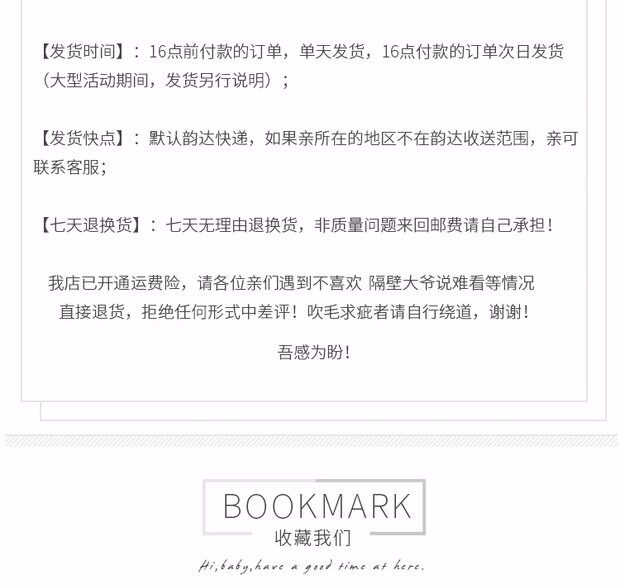 【发货时间】：16点前付款的订单，单天发货，16点付款的订单次日发货（大型活动期间，发货另行说明）；

【发货快点】：默认韵达快递，如果亲所在的地区不在韵达收送范围，亲可联系客服；

【七天退换货】：七天无理由退换货，非质量问题来回邮费请自己承担！

我店已开通运费险，请各位亲们遇到不喜欢 隔壁大爷说难看等情况
直接退货，拒绝任何形式中差评！吹毛求疵者请自行绕道，谢谢！

吾感为盼！

BOOKMARK
收藏我们

Hi,baby,have a good time at here.